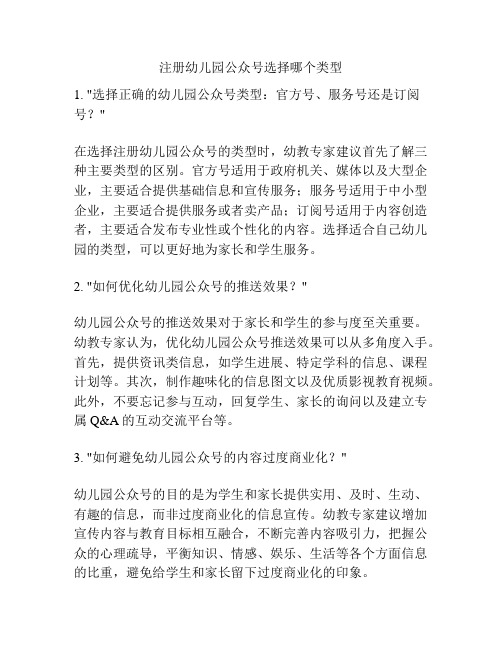 注册幼儿园公众号选择哪个类型

1. "选择正确的幼儿园公众号类型：官方号、服务号还是订阅号？"

在选择注册幼儿园公众号的类型时，幼教专家建议首先了解三种主要类型的区别。官方号适用于政府机关、媒体以及大型企业，主要适合提供基础信息和宣传服务；服务号适用于中小型企业，主要适合提供服务或者卖产品；订阅号适用于内容创造者，主要适合发布专业性或个性化的内容。选择适合自己幼儿园的类型，可以更好地为家长和学生服务。

2. "如何优化幼儿园公众号的推送效果？"

幼儿园公众号的推送效果对于家长和学生的参与度至关重要。幼教专家认为，优化幼儿园公众号推送效果可以从多角度入手。首先，提供资讯类信息，如学生进展、特定学科的信息、课程计划等。其次，制作趣味化的信息图文以及优质影视教育视频。此外，不要忘记参与互动，回复学生、家长的询问以及建立专属 Q&A 的互动交流平台等。

3. "如何避免幼儿园公众号的内容过度商业化？"

幼儿园公众号的目的是为学生和家长提供实用、及时、生动、有趣的信息，而非过度商业化的信息宣传。幼教专家建议增加宣传内容与教育目标相互融合，不断完善内容吸引力，把握公众的心理疏导，平衡知识、情感、娱乐、生活等各个方面信息的比重，避免给学生和家长留下过度商业化的印象。